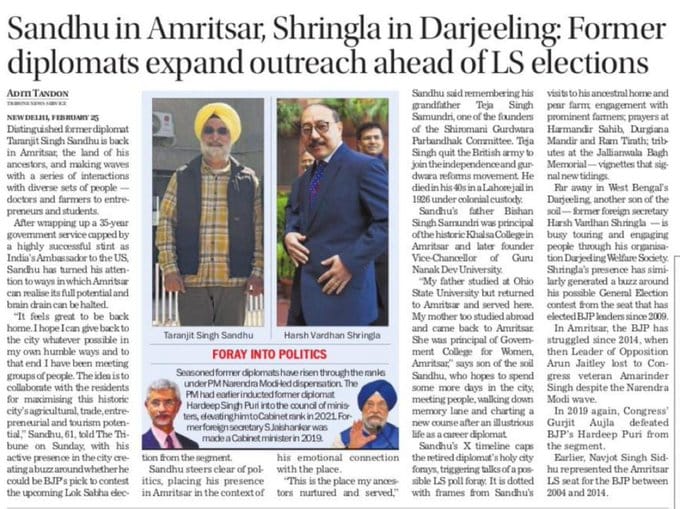 Sandhu in Amritsar, Shringla in Darjeeling: Former diplomats expand outreach ahead of LS elections

ADITI TANDON
TRIBUNE NEWS SERVICE

NEW DELHI, FEBRUARY 25
Distinguished former diplomat Taranjit Singh Sandhu is back in Amritsar, the land of his ancestors, and making waves with a series of interactions with diverse sets of people — doctors and farmers to entrepreneurs and students.

After wrapping up a 35-year government service capped by a highly successful stint as India's Ambassador to the US, Sandhu has turned his attention to ways in which Amritsar can realise its full potential and brain drain can be halted.

"It feels great to be back home. I hope I can give back to the city whatever possible in my own humble ways and to that end I have been meeting groups of people. The idea is to collaborate with the residents for maximising this historic city's agricultural, trade, entrepreneurial and tourism potential," Sandhu, 61, told The Tribune on Sunday, with his active presence in the city creating a buzz around whether he could be BJP's pick to contest the upcoming Lok Sabha election from the segment.

Sandhu steers clear of politics, placing his presence in Amritsar in the context of his emotional connection with the place.

"This is the place my ancestors nurtured and served," Sandhu said remembering his grandfather Teja Singh Samundri, one of the founders of the Shiromani Gurdwara Parbandhak Committee. Teja Singh quit the British army to join the independence and gurdwara reforms movement. He died in his 40s in a Lahore jail in 1926 under colonial custody.

Sandhu's father Bishan Singh Samundri was principal of the historic Khalsa College in Amritsar and later founder Vice-Chancellor of Guru Nanak Dev University.

"My father studied at Ohio State University but returned to Amritsar and served here. My mother too studied abroad and came back to Amritsar. She was principal of Government College for Women, Amritsar," says son of the soil Sandhu, who hopes to spend some more days in the city, meeting people, walking down memory lane and charting a new course after an illustrious life as a career diplomat.

Sandhu's X timeline caps the retired diplomat's holy city forays, triggering talks of a possible LS poll foray. It is dotted with frames from Sandhu's visits to his ancestral home and pear farm; engagement with prominent farmers; prayers at Harmandir Sahib, Durgiana Mandir and Ram Tirath; tributes at the Jallianwala Bagh Memorial — vignettes that signal new tidings.

Far away in West Bengal's Darjeeling, another son of the soil — former foreign secretary Harsh Vardhan Shringla — is busy touring and engaging people through his organisation Darjeeling Welfare Society. Shringla's presence has similarly generated a buzz around his possible General Election contest from the seat that has elected BJP leaders since 2009.

In Amritsar, the BJP has struggled since 2014, when then Leader of Opposition Arun Jaitley lost to Congress veteran Amarinder Singh despite the Narendra Modi wave.

In 2019 again, Congress' Gurjit Aujla defeated BJP's Hardeep Puri from the segment.

Earlier, Navjot Singh Sidhu represented the Amritsar LS seat for the BJP between 2004 and 2014.

Taranjit Singh Sandhu
Harsh Vardhan Shringla

FORAY INTO POLITICS
Seasoned former diplomats have risen through the ranks under PM Narendra Modi-led dispensation. The PM had earlier inducted former diplomat Hardeep Singh Puri into the council of ministers, elevating him to Cabinet rank in 2021. Former foreign secretary S Jaishankar was made a Cabinet minister in 2019.